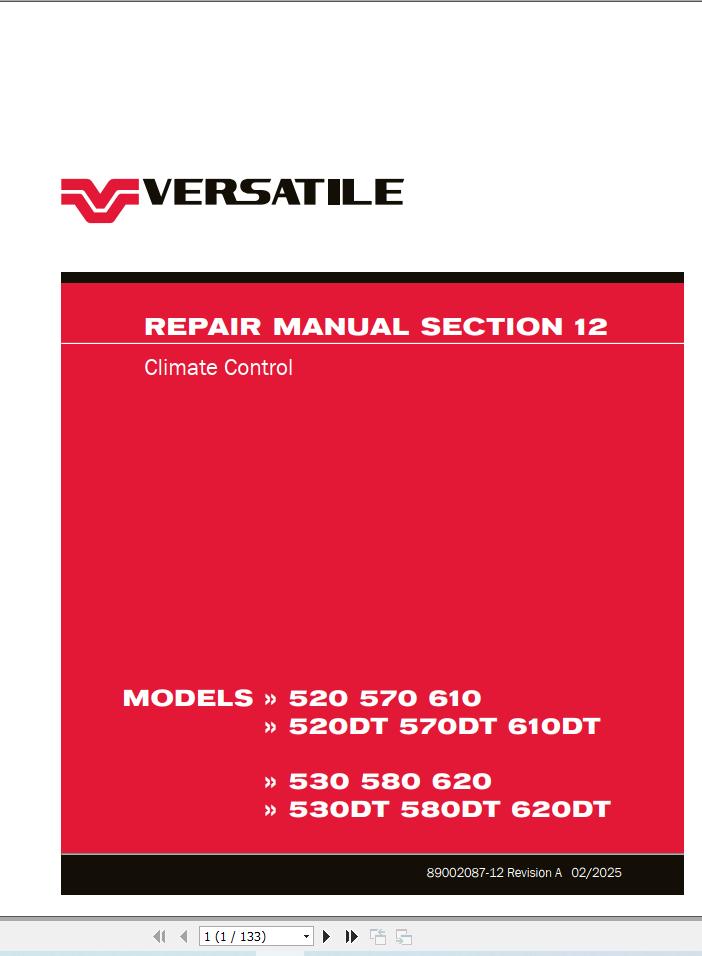 VERSATILE

REPAIR MANUAL SECTION 12

Climate Control

MODELS » 520 570 610
» 520DT 570DT 610DT

» 530 580 620
» 530DT 580DT 620DT

89002087-12 Revision A 02/2025

1 (1 / 133)